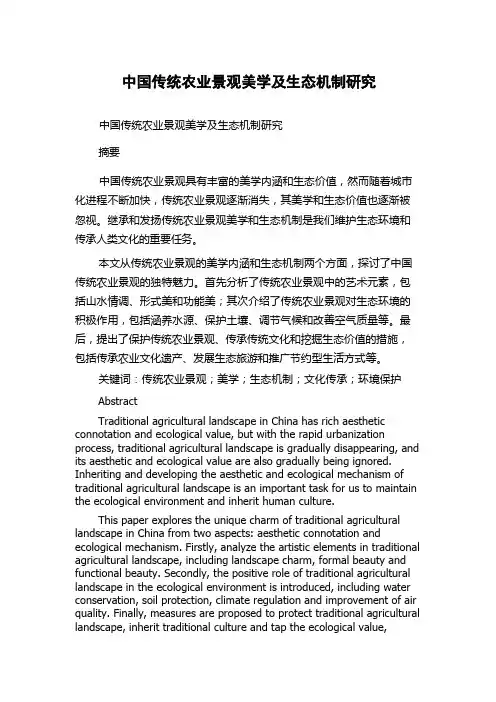 中国传统农业景观美学及生态机制研究

中国传统农业景观美学及生态机制研究

摘要

中国传统农业景观具有丰富的美学内涵和生态价值，然而随着城市化进程不断加快，传统农业景观逐渐消失，其美学和生态价值也逐渐被忽视。继承和发扬传统农业景观美学和生态机制是我们维护生态环境和传承人类文化的重要任务。

本文从传统农业景观的美学内涵和生态机制两个方面，探讨了中国传统农业景观的独特魅力。首先分析了传统农业景观中的艺术元素，包括山水情调、形式美和功能美；其次介绍了传统农业景观对生态环境的积极作用，包括涵养水源、保护土壤、调节气候和改善空气质量等。最后，提出了保护传统农业景观、传承传统文化和挖掘生态价值的措施，包括传承农业文化遗产、发展生态旅游和推广节约型生活方式等。

关键词：传统农业景观；美学；生态机制；文化传承；环境保护

Abstract

Traditional agricultural landscape in China has rich aesthetic connotation and ecological value, but with the rapid urbanization process, traditional agricultural landscape is gradually disappearing, and its aesthetic and ecological value are also gradually being ignored. Inheriting and developing the aesthetic and ecological mechanism of traditional agricultural landscape is an important task for us to maintain the ecological environment and inherit human culture.

This paper explores the unique charm of traditional agricultural landscape in China from two aspects: aesthetic connotation and ecological mechanism. Firstly, analyze the artistic elements in traditional agricultural landscape, including landscape charm, formal beauty and functional beauty. Secondly, the positive role of traditional agricultural landscape in the ecological environment is introduced, including water conservation, soil protection, climate regulation and improvement of air quality. Finally, measures are proposed to protect traditional agricultural landscape, inherit traditional culture and tap the ecological value,